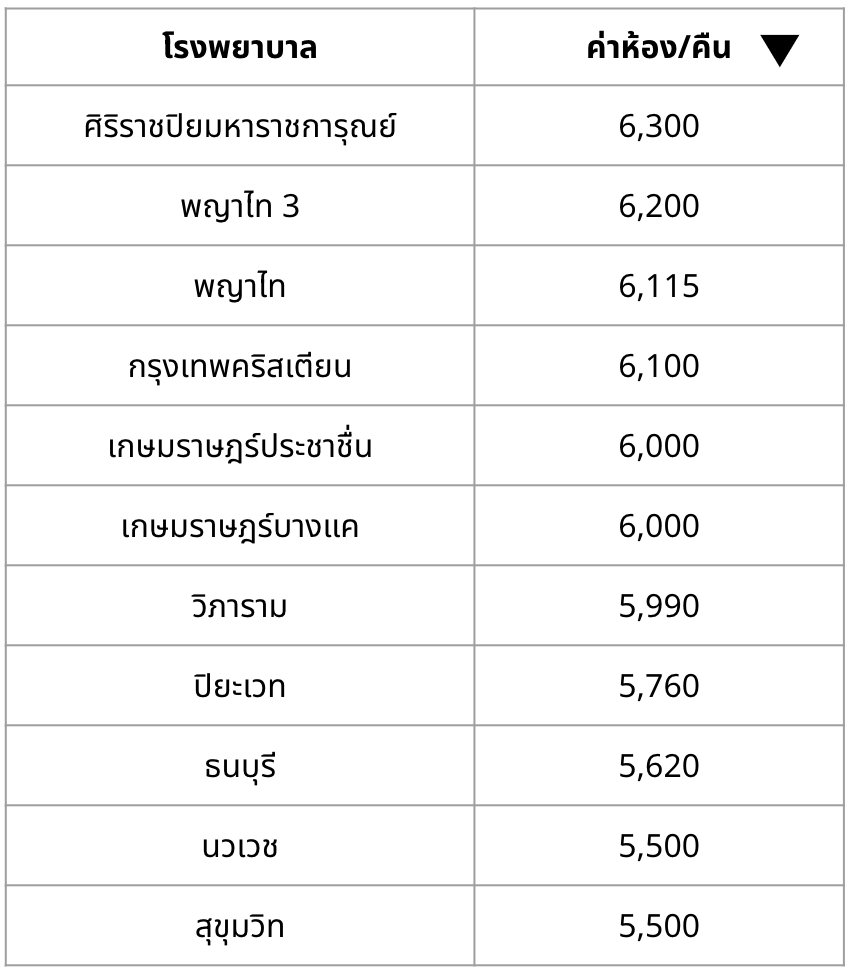 | โรงพยาบาล | ค่าห้อง/คืน ▼ |
|---|---|
| ศิริราชปิยมหาราชการุณย์ | 6,300 |
| พญาไท 3 | 6,200 |
| พญาไท | 6,115 |
| กรุงเทพคริสเตียน | 6,100 |
| เกษมราษฎร์ประชาชื่น | 6,000 |
| เกษมราษฎร์บางแค | 6,000 |
| วิภาราม | 5,990 |
| ปิยะเวท | 5,760 |
| ธนบุรี | 5,620 |
| นวเวช | 5,500 |
| สุขุมวิท | 5,500 |